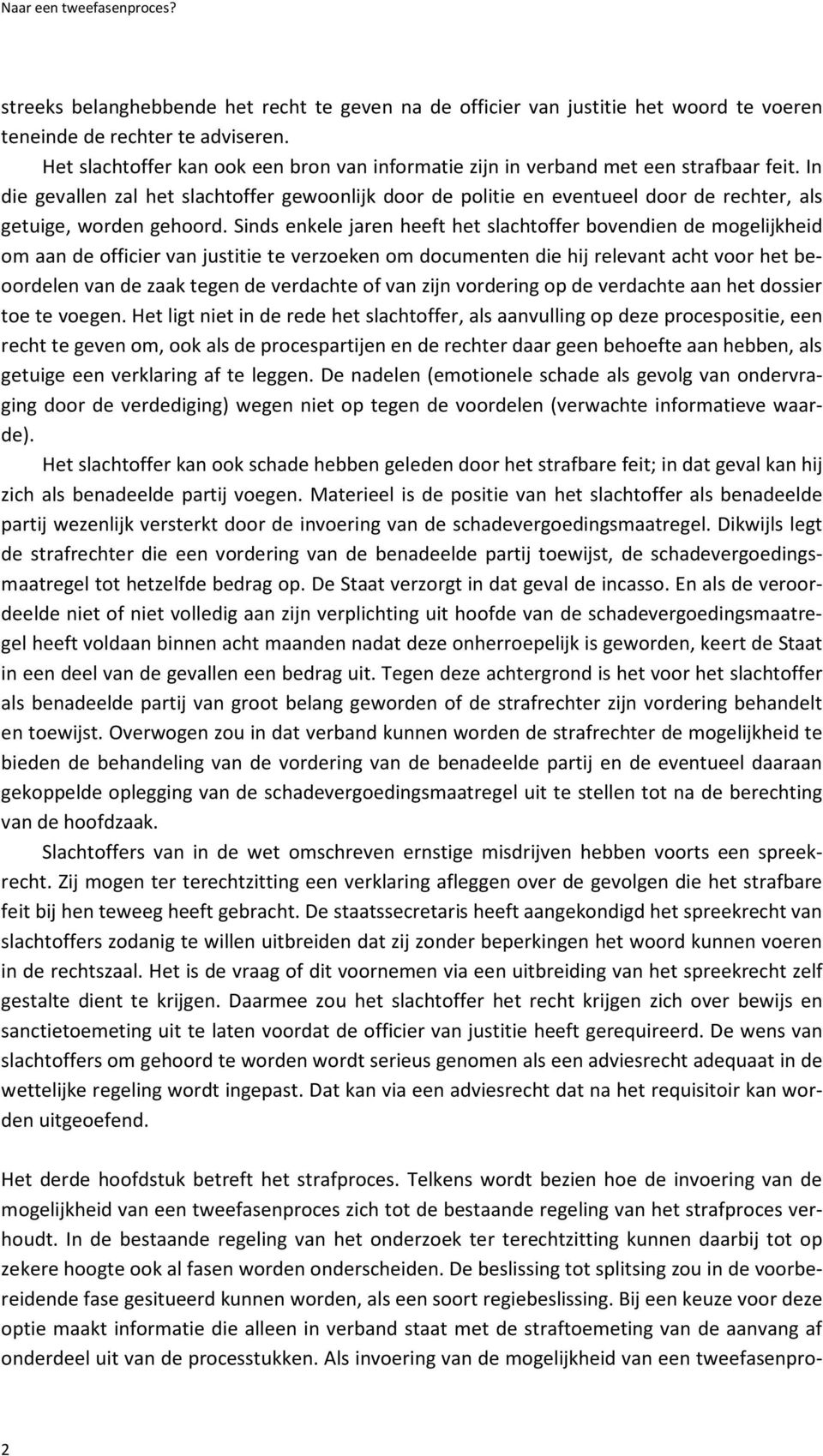 Naar een tweefasenproces?

streeks belanghebbende het recht te geven na de officier van justitie het woord te voeren teneinde de rechter te adviseren.

Het slachtoffer kan ook een bron van informatie zijn in verband met een strafbaar feit. In die gevallen zal het slachtoffer gewoonlijk door de politie en eventueel door de rechter, als getuige, worden gehoord. Sinds enkele jaren heeft het slachtoffer bovendien de mogelijkheid om aan de officier van justitie te verzoeken om documenten die hij relevant acht voor het beoordelen van de zaak tegen de verdachte of van zijn vordering op de verdachte aan het dossier toe te voegen. Het ligt niet in de rede het slachtoffer, als aanvulling op deze procespositie, een recht te geven om, ook als de procespartijen en de rechter daar geen behoefte aan hebben, als getuige een verklaring af te leggen. De nadelen (emotionele schade als gevolg van ondervraging door de verdediging) wegen niet op tegen de voordelen (verwachte informatieve waarde).

Het slachtoffer kan ook schade hebben geleden door het strafbare feit; in dat geval kan hij zich als benadeelde partij voegen. Materieel is de positie van het slachtoffer als benadeelde partij wezenlijk versterkt door de invoering van de schadevergoedingsmaatregel. Dikwijls legt de strafrechter die een vordering van de benadeelde partij toewijst, de schadevergoedingsmaatregel tot hetzelfde bedrag op. De Staat verzorgt in dat geval de incasso. En als de veroordeelde niet of niet volledig aan zijn verplichting uit hoofde van de schadevergoedingsmaatregel heeft voldaan binnen acht maanden nadat deze onherroepelijk is geworden, keert de Staat in een deel van de gevallen een bedrag uit. Tegen deze achtergrond is het voor het slachtoffer als benadeelde partij van groot belang geworden of de strafrechter zijn vordering behandelt en toewijst. Overwogen zou in dat verband kunnen worden de strafrechter de mogelijkheid te bieden de behandeling van de vordering van de benadeelde partij en de eventueel daaraan gekoppelde oplegging van de schadevergoedingsmaatregel uit te stellen tot na de berechting van de hoofdzaak.

Slachtoffers van in de wet omschreven ernstige misdrijven hebben voorts een spreekrecht. Zij mogen ter terechtzitting een verklaring afleggen over de gevolgen die het strafbare feit bij hen teweeg heeft gebracht. De staatssecretaris heeft aangekondigd het spreekrecht van slachtoffers zodanig te willen uitbreiden dat zij zonder beperkingen het woord kunnen voeren in de rechtszaal. Het is de vraag of dit voornemen via een uitbreiding van het spreekrecht zelf gestalte dient te krijgen. Daarmee zou het slachtoffer het recht krijgen zich over bewijs en sanctietoemeting uit te laten voordat de officier van justitie heeft gerequireerd. De wens van slachtoffers om gehoord te worden wordt serieus genomen als een adviesrecht adequaat in de wettelijke regeling wordt ingepast. Dat kan via een adviesrecht dat na het requisitoir kan worden uitgeoefend.

Het derde hoofdstuk betreft het strafproces. Telkens wordt bezien hoe de invoering van de mogelijkheid van een tweefasenproces zich tot de bestaande regeling van het strafproces verhoudt. In de bestaande regeling van het onderzoek ter terechtzitting kunnen daarbij tot op zekere hoogte ook al fasen worden onderscheiden. De beslissing tot splitsing zou in de voorbereidende fase gesitueerd kunnen worden, als een soort regiebeslissing. Bij een keuze voor deze optie maakt informatie die alleen in verband staat met de straftoemeting van de aanvang af onderdeel uit van de processtukken. Als invoering van de mogelijkheid van een tweefasenpro-

2